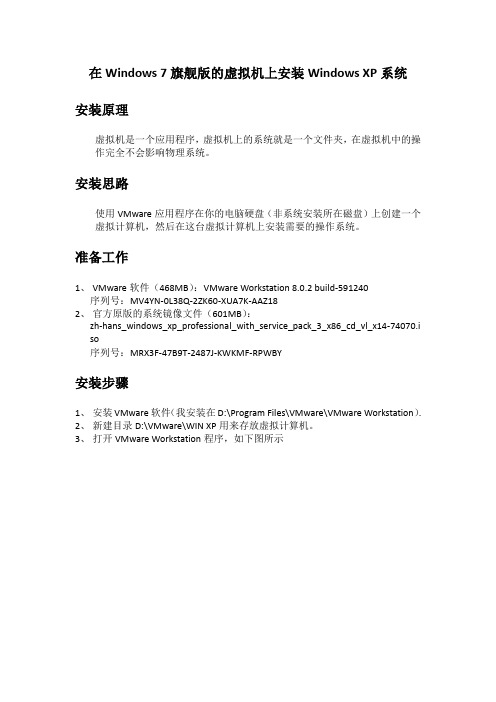 在 Windows 7 旗舰版的虚拟机上安装 Windows XP 系统

安装原理

虚拟机是一个应用程序，虚拟机上的系统就是一个文件夹，在虚拟机中的操作完全不会影响物理系统。

安装思路

使用 VMware 应用程序在你的电脑硬盘（非系统安装所在磁盘）上创建一个虚拟计算机，然后在这台虚拟计算机上安装需要的操作系统。

准备工作

1、 VMware 软件（468MB）：VMware Workstation 8.0.2 build-591240
序列号：MV4YN-0L38Q-2ZK60-XUA7K-AAZ18
2、 官方原版的系统镜像文件（601MB）：
zh-hans_windows_xp_professional_with_service_pack_3_x86_cd_vl_x14-74070.iso
序列号：MRX3F-47B9T-2487J-KWKMF-RPWBY

安装步骤

1、 安装 VMware 软件(我安装在 D:\Program Files\VMware\VMware Workstation).
2、 新建目录 D:\VMware\WIN XP 用来存放虚拟计算机。
3、 打开 VMware Workstation 程序，如下图所示